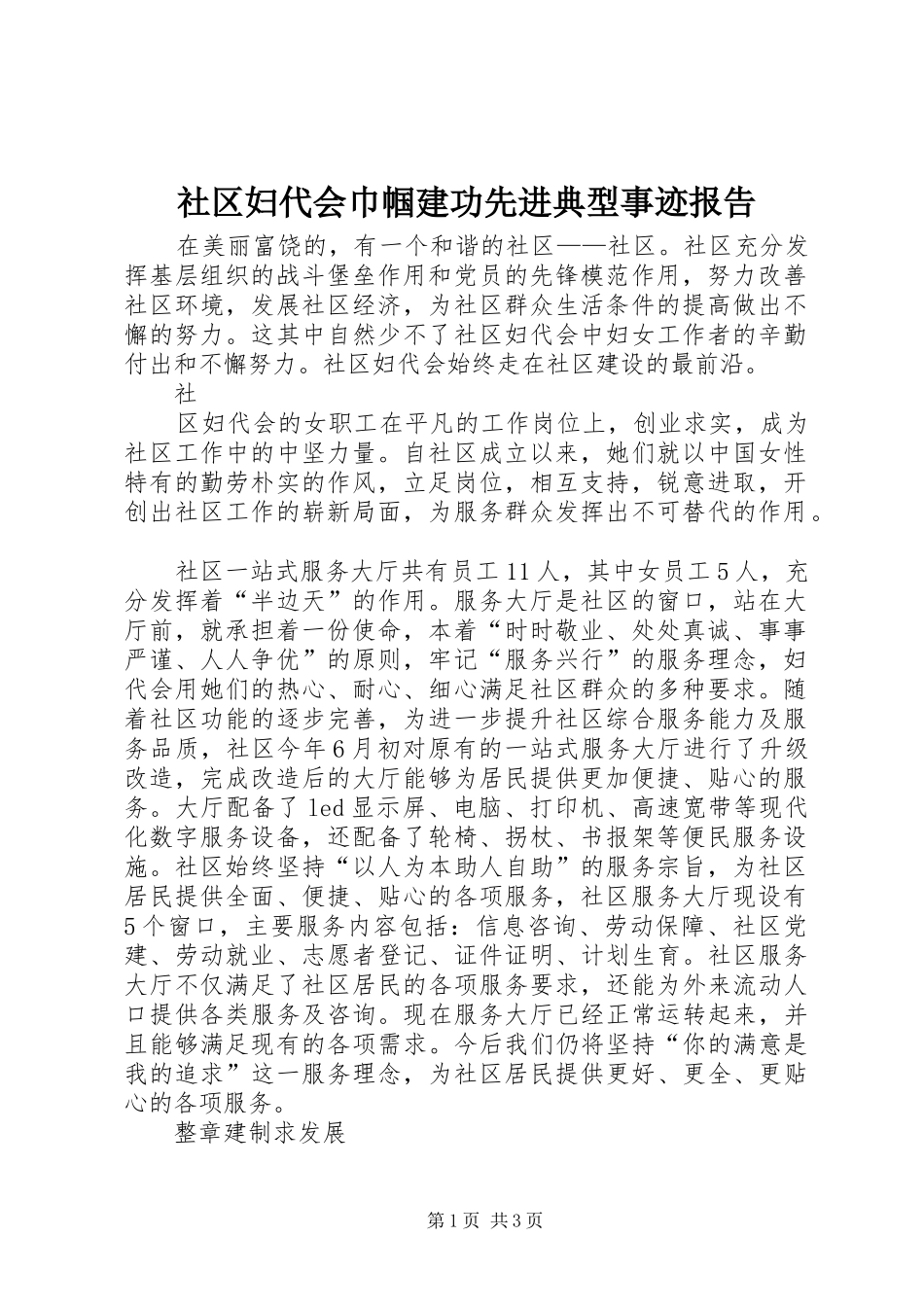 社区妇代会巾帼建功先进典型事迹报告

在美丽富饶的，有一个和谐的社区——社区。社区充分发挥基层组织的战斗堡垒作用和党员的先锋模范作用，努力改善社区环境，发展社区经济，为社区群众生活条件的提高做出不懈的努力。这其中自然少不了社区妇代会中妇女工作者的辛勤付出和不懈努力。社区妇代会始终走在社区建设的最前沿。

社

区妇代会的女职工在平凡的工作岗位上，创业求实，成为社区工作中的中坚力量。自社区成立以来，她们就以中国女性特有的勤劳朴实的作风，立足岗位，相互支持，锐意进取，开创出社区工作的崭新局面，为服务群众发挥出不可替代的作用。

社区一站式服务大厅共有员工11人，其中女员工5人，充分发挥着“半边天”的作用。服务大厅是社区的窗口，站在大厅前，就承担着一份使命，本着“时时敬业、处处真诚、事事严谨、人人争优”的原则，牢记“服务兴行”的服务理念，妇代会用她们的热心、耐心、细心满足社区群众的多种要求。随着社区功能的逐步完善，为进一步提升社区综合服务能力及服务品质，社区今年6月初对原有的一站式服务大厅进行了升级改造，完成改造后的大厅能够为居民提供更加便捷、贴心的服务。大厅配备了led显示屏、电脑、打印机、高速宽带等现代化数字服务设备，还配备了轮椅、拐杖、书报架等便民服务设施。社区始终坚持“以人为本助人自助”的服务宗旨，为社区居民提供全面、便捷、贴心的各项服务，社区服务大厅现设有5个窗口，主要服务内容包括：信息咨询、劳动保障、社区党建、劳动就业、志愿者登记、证件证明、计划生育。社区服务大厅不仅满足了社区居民的各项服务要求，还能为外来流动人口提供各类服务及咨询。现在服务大厅已经正常运转起来，并且能够满足现有的各项需求。今后我们仍将坚持“你的满意是我的追求”这一服务理念，为社区居民提供更好、更全、更贴心的各项服务。

整章建制求发展

第1页 共3页